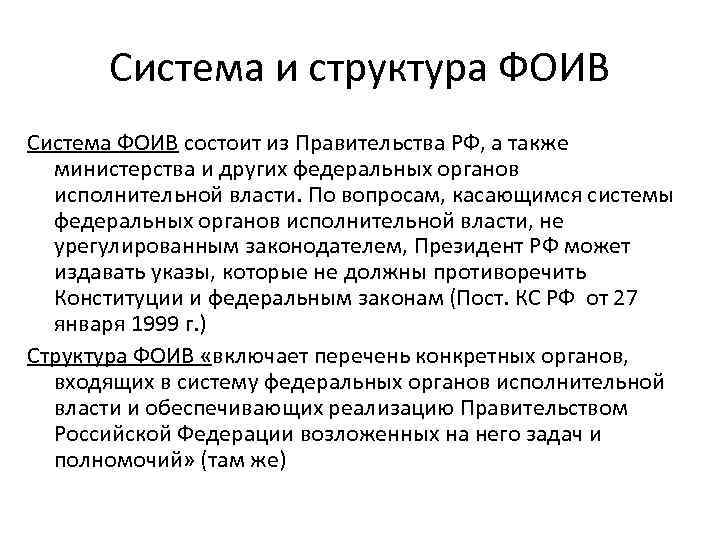 Система и структура ФОИВ

Система ФОИВ состоит из Правительства РФ, а также министерства и других федеральных органов исполнительной власти. По вопросам, касающимся системы федеральных органов исполнительной власти, не урегулированным законодателем, Президент РФ может издавать указы, которые не должны противоречить Конституции и федеральным законам (Пост. КС РФ от 27 января 1999 г.)

Структура ФОИВ «включает перечень конкретных органов, входящих в систему федеральных органов исполнительной власти и обеспечивающих реализацию Правительством Российской Федерации возложенных на него задач и полномочий» (там же)